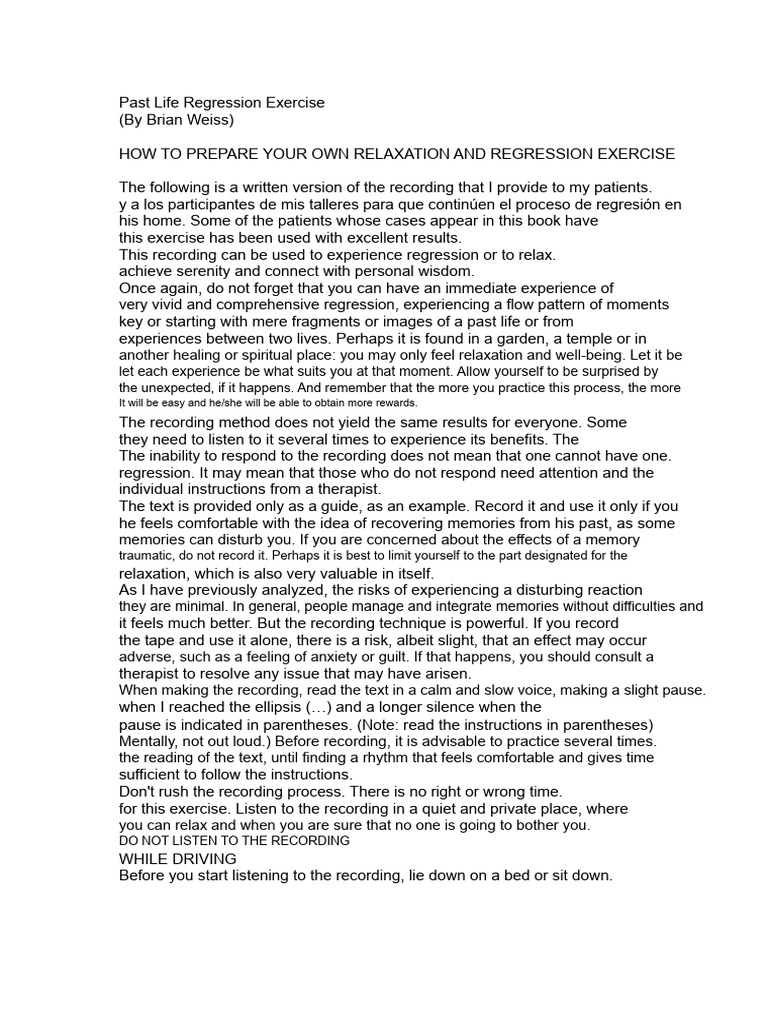 Past Life Regression Exercise
(By Brian Weiss)

HOW TO PREPARE YOUR OWN RELAXATION AND REGRESSION EXERCISE

The following is a written version of the recording that I provide to my patients.
y a los participantes de mis talleres para que continúen el proceso de regresión en his home. Some of the patients whose cases appear in this book have
this exercise has been used with excellent results.
This recording can be used to experience regression or to relax.
achieve serenity and connect with personal wisdom.
Once again, do not forget that you can have an immediate experience of
very vivid and comprehensive regression, experiencing a flow pattern of moments key or starting with mere fragments or images of a past life or from
experiences between two lives. Perhaps it is found in a garden, a temple or in another healing or spiritual place: you may only feel relaxation and well-being. Let it be let each experience be what suits you at that moment. Allow yourself to be surprised by the unexpected, if it happens. And remember that the more you practice this process, the more It will be easy and he/she will be able to obtain more rewards.
The recording method does not yield the same results for everyone. Some
they need to listen to it several times to experience its benefits. The
The inability to respond to the recording does not mean that one cannot have one. regression. It may mean that those who do not respond need attention and the individual instructions from a therapist.
The text is provided only as a guide, as an example. Record it and use it only if you he feels comfortable with the idea of recovering memories from his past, as some memories can disturb you. If you are concerned about the effects of a memory traumatic, do not record it. Perhaps it is best to limit yourself to the part designated for the relaxation, which is also very valuable in itself.
As I have previously analyzed, the risks of experiencing a disturbing reaction
they are minimal. In general, people manage and integrate memories without difficulties and it feels much better. But the recording technique is powerful. If you record
the tape and use it alone, there is a risk, albeit slight, that an effect may occur adverse, such as a feeling of anxiety or guilt. If that happens, you should consult a therapist to resolve any issue that may have arisen.
When making the recording, read the text in a calm and slow voice, making a slight pause. when I reached the ellipsis (…) and a longer silence when the
pause is indicated in parentheses. (Note: read the instructions in parentheses) Mentally, not out loud.) Before recording, it is advisable to practice several times. the reading of the text, until finding a rhythm that feels comfortable and gives time sufficient to follow the instructions.
Don't rush the recording process. There is no right or wrong time.
for this exercise. Listen to the recording in a quiet and private place, where
you can relax and when you are sure that no one is going to bother you.
DO NOT LISTEN TO THE RECORDING
WHILE DRIVING
Before you start listening to the recording, lie down on a bed or sit down.